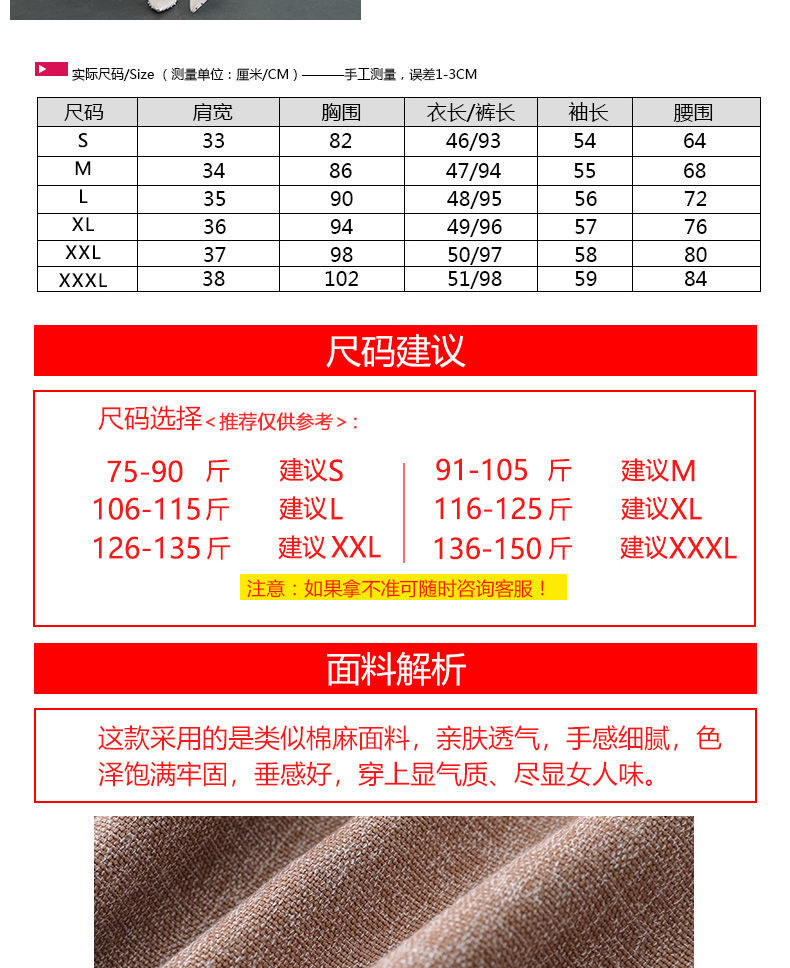 实际尺码/Size （测量单位：厘米/CM）———手工测量，误差1-3CM

| 尺码 | 肩宽 | 胸围 | 衣长/裤长 | 袖长 | 腰围 |
|---|---|---|---|---|---|
| S | 33 | 82 | 46/93 | 54 | 64 |
| M | 34 | 86 | 47/94 | 55 | 68 |
| L | 35 | 90 | 48/95 | 56 | 72 |
| XL | 36 | 94 | 49/96 | 57 | 76 |
| XXL | 37 | 98 | 50/97 | 58 | 80 |
| XXXL | 38 | 102 | 51/98 | 59 | 84 |

尺码建议

尺码选择＜推荐仅供参考＞：

75-90 斤 建议S
106-115斤 建议L
126-135斤 建议 XXL
91-105 斤 建议M
116-125斤 建议XL
136-150斤 建议XXXL

注意：如果拿不准可随时咨询客服！

面料解析

这款采用的是类似棉麻面料，亲肤透气，手感细腻，色泽饱满牢固，垂感好，穿上显气质、尽显女人味。